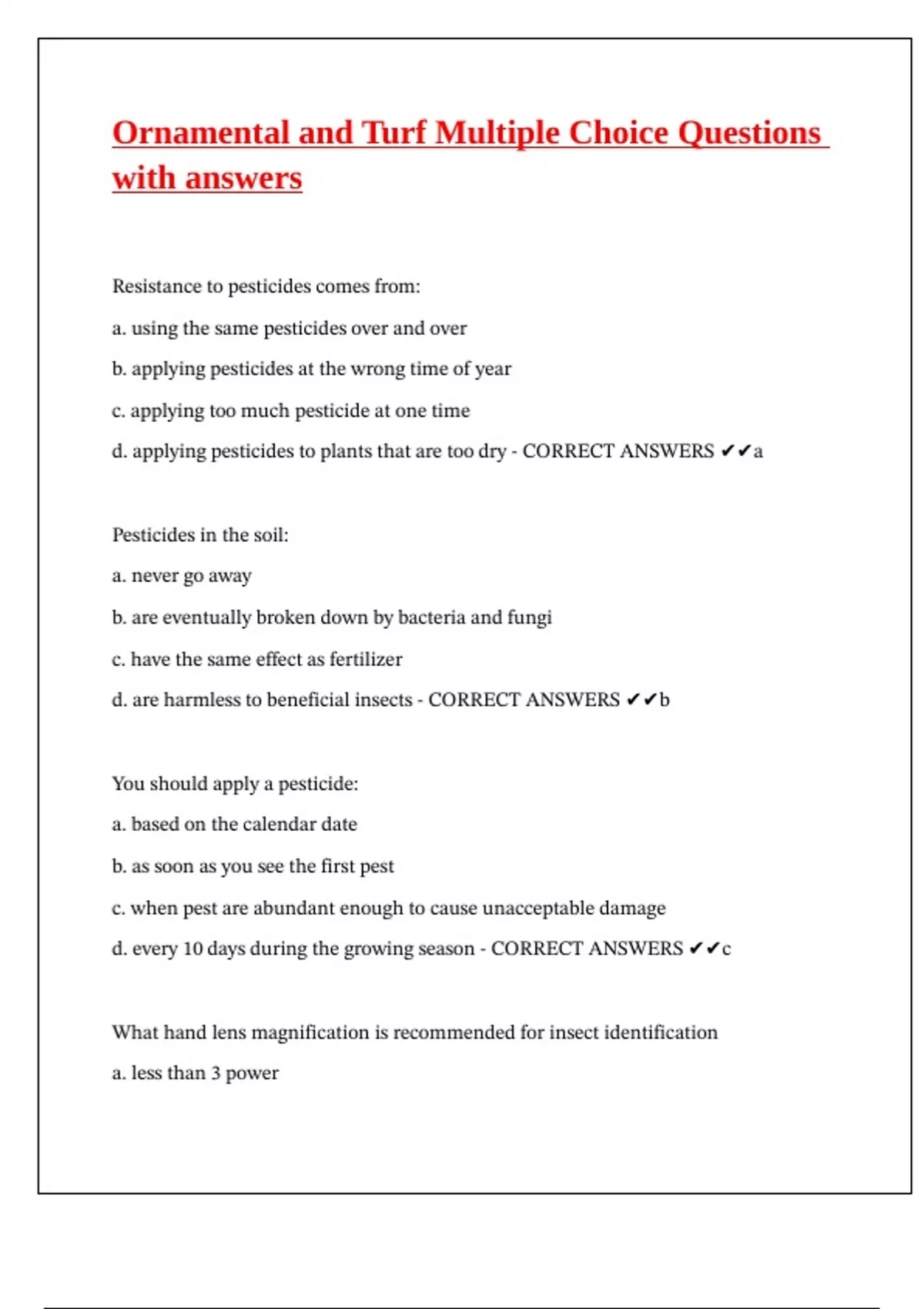 Ornamental and Turf Multiple Choice Questions with answers

Resistance to pesticides comes from:

a. using the same pesticides over and over

b. applying pesticides at the wrong time of year

c. applying too much pesticide at one time

d. applying pesticides to plants that are too dry - CORRECT ANSWERS ✔✔a

Pesticides in the soil:

a. never go away

b. are eventually broken down by bacteria and fungi

c. have the same effect as fertilizer

d. are harmless to beneficial insects - CORRECT ANSWERS ✔✔b

You should apply a pesticide:

a. based on the calendar date

b. as soon as you see the first pest

c. when pest are abundant enough to cause unacceptable damage

d. every 10 days during the growing season - CORRECT ANSWERS ✔✔c

What hand lens magnification is recommended for insect identification

a. less than 3 power